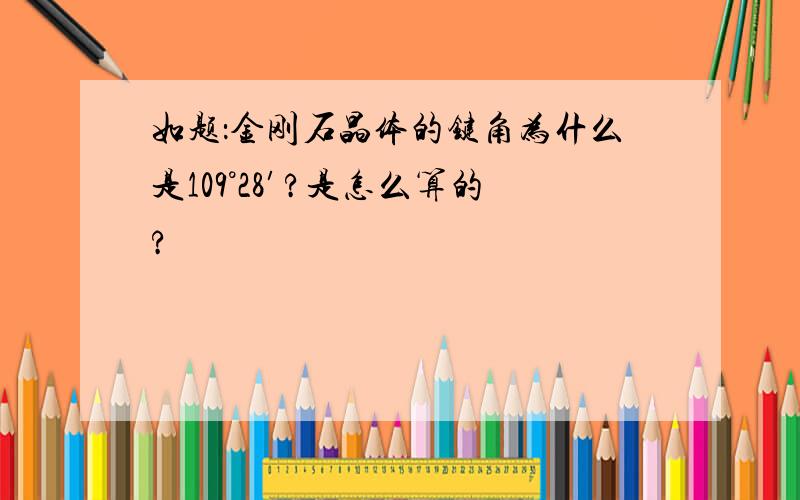 如题:金刚石晶体的键角为什么是109°28′?是怎么算的?